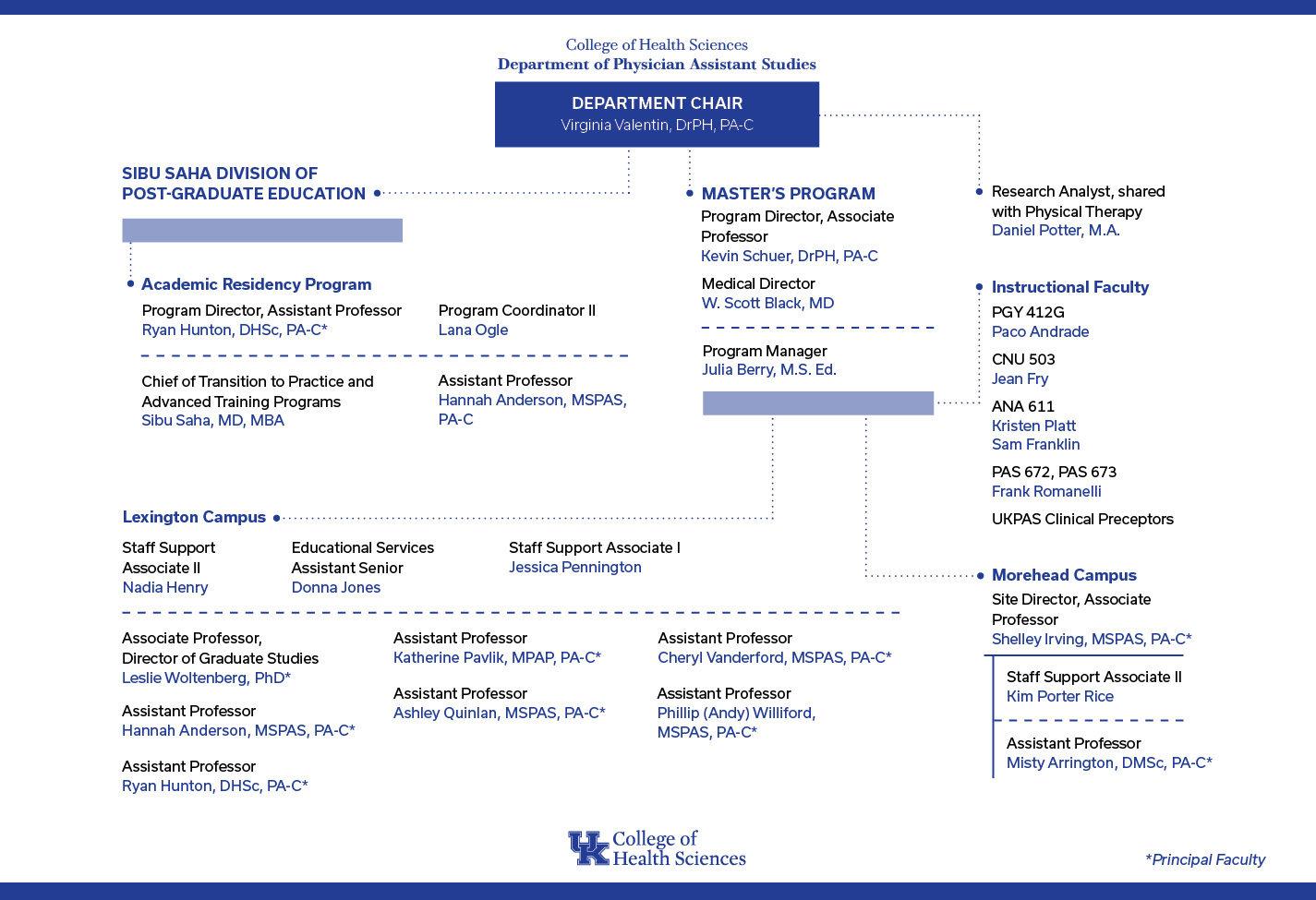 College of Health Sciences
Department of Physician Assistant Studies

DEPARTMENT CHAIR
Virginia Valentin, DrPH, PA-C

SIBU SAHA DIVISION OF POST-GRADUATE EDUCATION

Academic Residency Program

Program Director, Assistant Professor
Ryan Hunton, DHSc, PA-C*

Program Coordinator II
Lana Ogle

Chief of Transition to Practice and Advanced Training Programs
Sibu Saha, MD, MBA

Assistant Professor
Hannah Anderson, MSPAS, PA-C

MASTER'S PROGRAM
Program Director, Associate Professor
Kevin Schuer, DrPH, PA-C

Medical Director
W. Scott Black, MD

Program Manager
Julia Berry, M.S. Ed.

Research Analyst, shared with Physical Therapy
Daniel Potter, M.A.

Instructional Faculty
PGY 412G
Paco Andrade

CNU 503
Jean Fry

ANA 611
Kristen Platt
Sam Franklin

PAS 672, PAS 673
Frank Romanelli

UKPAS Clinical Preceptors

Lexington Campus

Staff Support Associate II
Nadia Henry

Educational Services Assistant Senior
Donna Jones

Staff Support Associate I
Jessica Pennington

Associate Professor, Director of Graduate Studies
Leslie Woltenberg, PhD*

Assistant Professor
Hannah Anderson, MSPAS, PA-C*

Assistant Professor
Ryan Hunton, DHSc, PA-C*

Assistant Professor
Katherine Pavlik, MPAP, PA-C*

Assistant Professor
Ashley Quinlan, MSPAS, PA-C*

Assistant Professor
Cheryl Vanderford, MSPAS, PA-C*

Assistant Professor
Phillip (Andy) Williford, MSPAS, PA-C*

Morehead Campus
Site Director, Associate Professor
Shelley Irving, MSPAS, PA-C*

Staff Support Associate II
Kim Porter Rice

Assistant Professor
Misty Arrington, DMSc, PA-C*

UK College of Health Sciences

*Principal Faculty